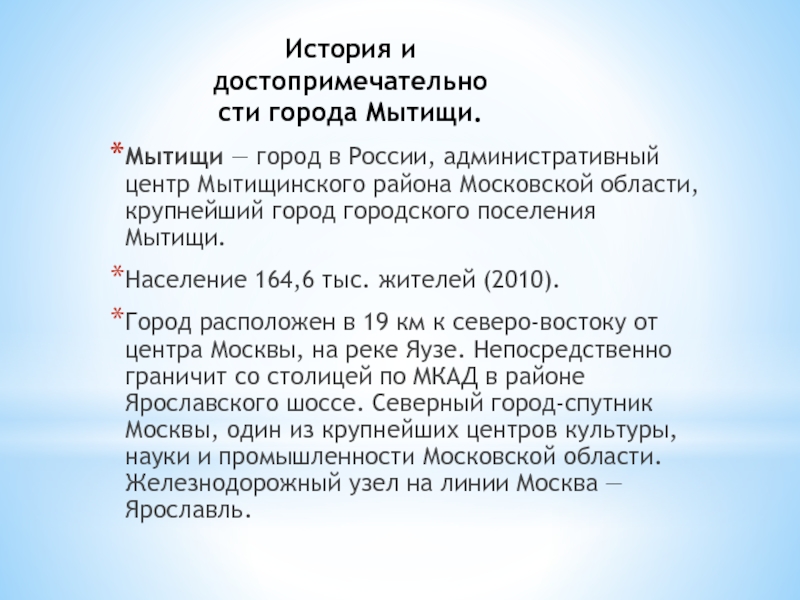 История и достопримечательности города Мытищи.

*Мытищи — город в России, административный центр Мытищинского района Московской области, крупнейший город городского поселения Мытищи.

*Население 164,6 тыс. жителей (2010).

*Город расположен в 19 км к северо-востоку от центра Москвы, на реке Яузе. Непосредственно граничит со столицей по МКАД в районе Ярославского шоссе. Северный город-спутник Москвы, один из крупнейших центров культуры, науки и промышленности Московской области. Железнодорожный узел на линии Москва — Ярославль.